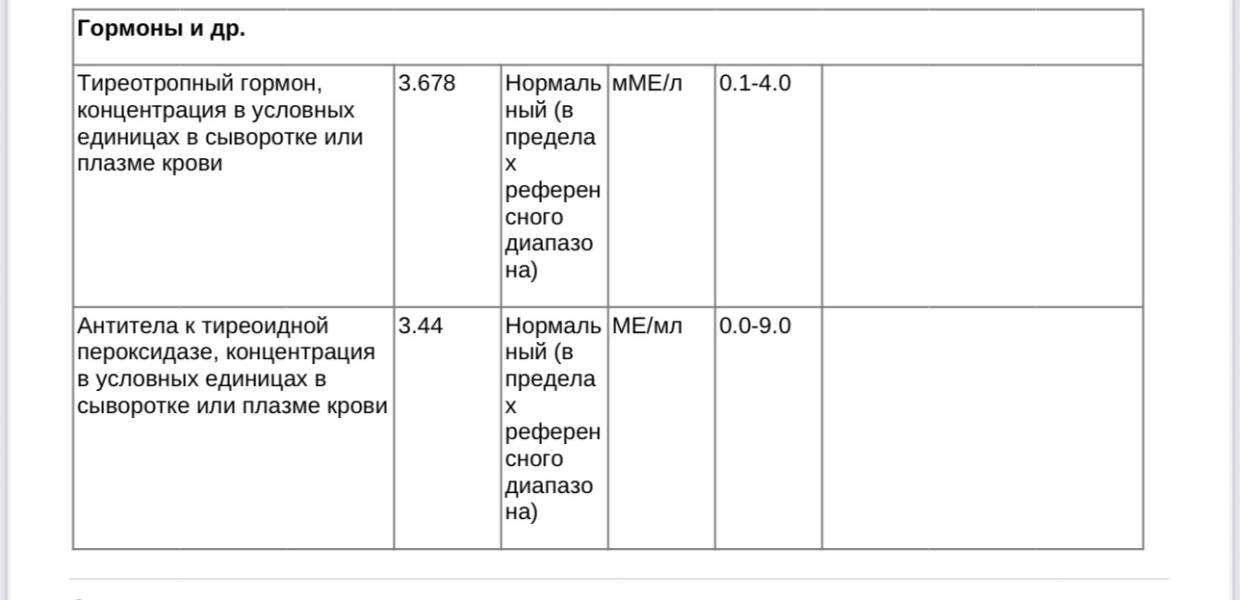 | Гормоны и др. | | | | | |
|---|---|---|---|---|---|
| Тиреотропный гормон, концентрация в условных единицах в сыворотке или плазме крови | 3.678 | Нормальный (в пределах референсного диапазона) | мМЕ/л | 0.1-4.0 | |
| Антитела к тиреоидной пероксидазе, концентрация в условных единицах в сыворотке или плазме крови | 3.44 | Нормальный (в пределах референсного диапазона) | МЕ/мл | 0.0-9.0 | |